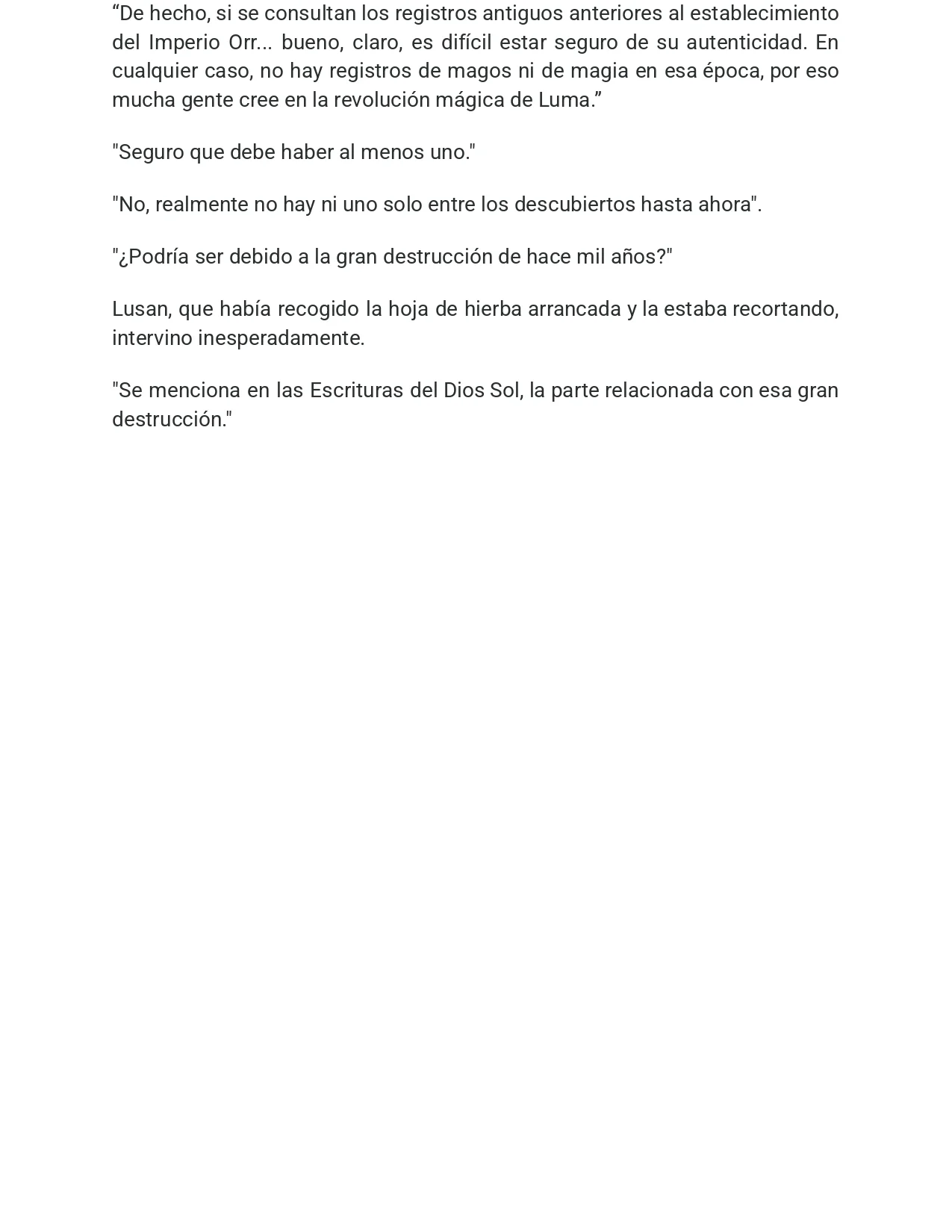 “De hecho, si se consultan los registros antiguos anteriores al establecimiento del Imperio Orr... bueno, claro, es difícil estar seguro de su autenticidad. En cualquier caso, no hay registros de magos ni de magia en esa época, por eso mucha gente cree en la revolución mágica de Luma.”

"Seguro que debe haber al menos uno."

"No, realmente no hay ni uno solo entre los descubiertos hasta ahora".

"¿Podría ser debido a la gran destrucción de hace mil años?"

Lusan, que había recogido la hoja de hierba arrancada y la estaba recortando, intervino inesperadamente.

"Se menciona en las Escrituras del Dios Sol, la parte relacionada con esa gran destrucción."